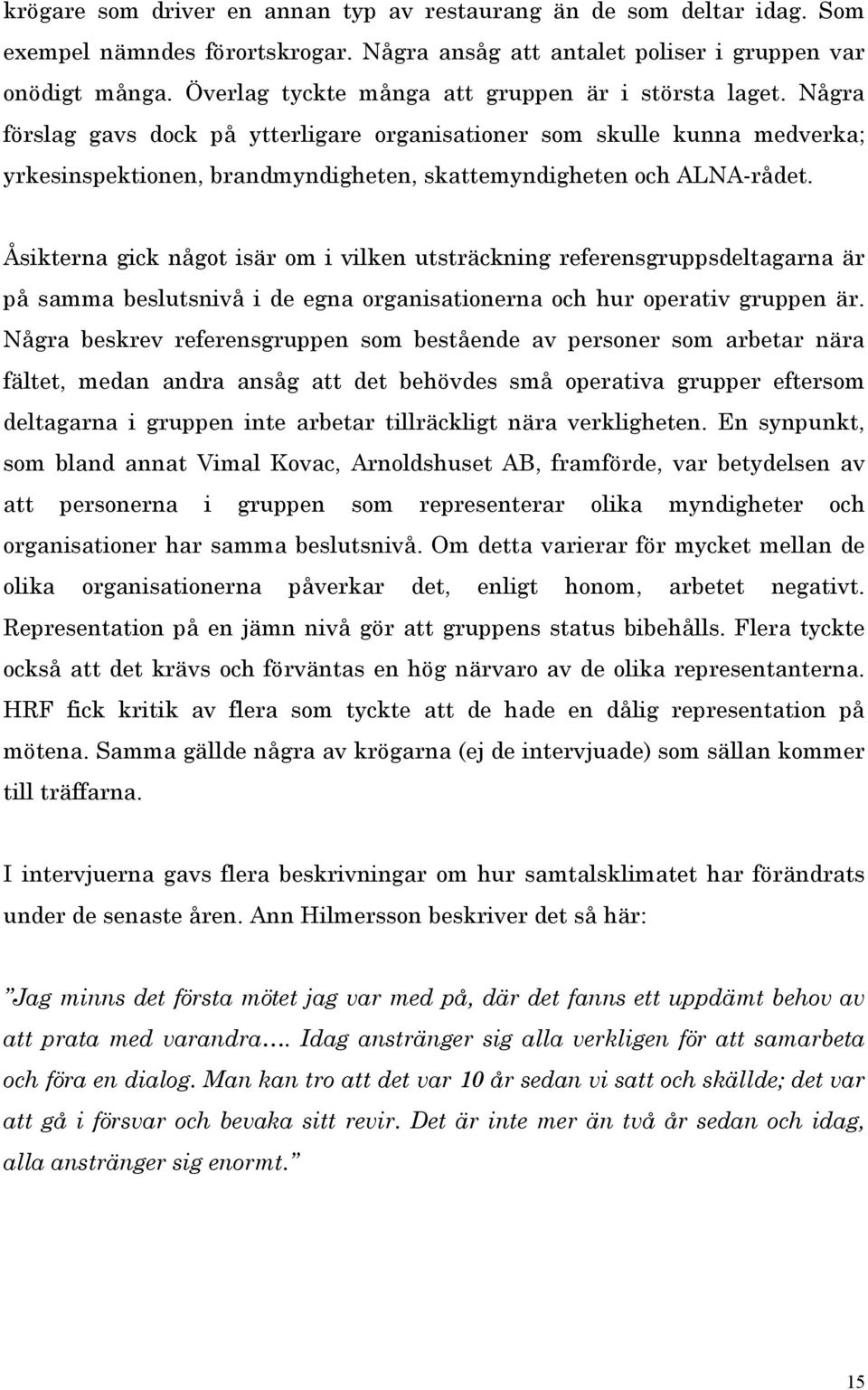 krögare som driver en annan typ av restaurang än de som deltar idag. Som exempel nämndes förortskrogar. Några ansåg att antalet poliser i gruppen var onödigt många. Överlag tyckte många att gruppen är i största laget. Några förslag gavs dock på ytterligare organisationer som skulle kunna medverka; yrkesinspektionen, brandmyndigheten, skattemyndigheten och ALNA-rådet.

Åsikterna gick något isär om i vilken utsträckning referensgruppsdeltagarna är på samma beslutsnivå i de egna organisationerna och hur operativ gruppen är. Några beskrev referensgruppen som bestående av personer som arbetar nära fältet, medan andra ansåg att det behövdes små operativa grupper eftersom deltagarna i gruppen inte arbetar tillräckligt nära verkligheten. En synpunkt, som bland annat Vimal Kovac, Arnoldshuset AB, framförde, var betydelsen av att personerna i gruppen som representerar olika myndigheter och organisationer har samma beslutsnivå. Om detta varierar för mycket mellan de olika organisationerna påverkar det, enligt honom, arbetet negativt. Representation på en jämn nivå gör att gruppens status bibehålls. Flera tyckte också att det krävs och förväntas en hög närvaro av de olika representanterna. HRF fick kritik av flera som tyckte att de hade en dålig representation på mötena. Samma gällde några av krögarna (ej de intervjuade) som sällan kommer till träffarna.

I intervjuerna gavs flera beskrivningar om hur samtalsklimatet har förändrats under de senaste åren. Ann Hilmersson beskriver det så här:

”Jag minns det första mötet jag var med på, där det fanns ett uppdämt behov av att prata med varandra…. Idag anstränger sig alla verkligen för att samarbeta och föra en dialog. Man kan tro att det var 10 år sedan vi satt och skällde; det var att gå i försvar och bevaka sitt revir. Det är inte mer än två år sedan och idag, alla anstränger sig enormt.”

15